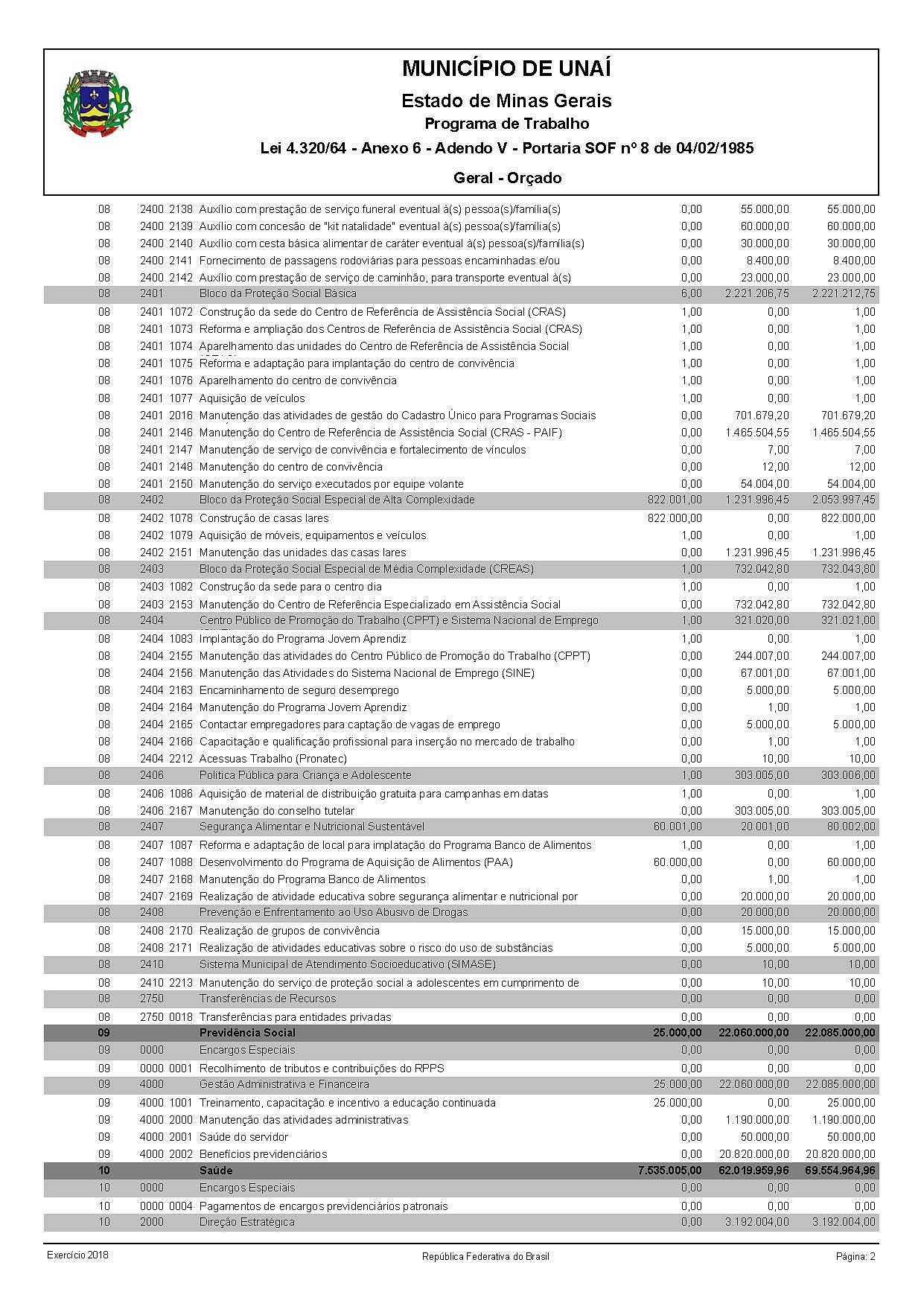 MUNICÍPIO DE UNAÍ

Estado de Minas Gerais

Programa de Trabalho

Lei 4.320/64 - Anexo 6 - Adendo V - Portaria SOF nº 8 de 04/02/1985

Geral - Orçado

| | | | | | | |
|---|---|---|---|---|---|---|
| 08 | 2400 | 2138 | Auxílio com prestação de serviço funeral eventual à(s) pessoa(s)/família(s) | 0,00 | 55.000,00 | 55.000,00 |
| 08 | 2400 | 2139 | Auxílio com concesão de "kit natalidade" eventual à(s) pessoa(s)/família(s) | 0,00 | 60.000,00 | 60.000,00 |
| 08 | 2400 | 2140 | Auxílio com cesta básica alimentar de caráter eventual à(s) pessoa(s)/família(s) | 0,00 | 30.000,00 | 30.000,00 |
| 08 | 2400 | 2141 | Fornecimento de passagens rodoviárias para pessoas encaminhadas e/ou | 0,00 | 8.400,00 | 8.400,00 |
| 08 | 2400 | 2142 | Auxílio com prestação de serviço de caminhão, para transporte eventual à(s) | 0,00 | 23.000,00 | 23.000,00 |
| 08 | 2401 | | Bloco da Proteção Social Básica | 6,00 | 2.221.206,75 | 2.221.212,75 |
| 08 | 2401 | 1072 | Construção da sede do Centro de Referência de Assistência Social (CRAS) | 1,00 | 0,00 | 1,00 |
| 08 | 2401 | 1073 | Reforma e ampliação dos Centros de Referência de Assistência Social (CRAS) | 1,00 | 0,00 | 1,00 |
| 08 | 2401 | 1074 | Aparelhamento das unidades do Centro de Referência de Assistência Social | 1,00 | 0,00 | 1,00 |
| 08 | 2401 | 1075 | Reforma e adaptação para implantação do centro de convivência | 1,00 | 0,00 | 1,00 |
| 08 | 2401 | 1076 | Aparelhamento do centro de convivência | 1,00 | 0,00 | 1,00 |
| 08 | 2401 | 1077 | Aquisição de veículos | 1,00 | 0,00 | 1,00 |
| 08 | 2401 | 2016 | Manutenção das atividades de gestão do Cadastro Único para Programas Sociais | 0,00 | 701.679,20 | 701.679,20 |
| 08 | 2401 | 2146 | Manutenção do Centro de Referência de Assistência Social (CRAS - PAIF) | 0,00 | 1.465.504,55 | 1.465.504,55 |
| 08 | 2401 | 2147 | Manutenção de serviço de convivência e fortalecimento de vínculos | 0,00 | 7,00 | 7,00 |
| 08 | 2401 | 2148 | Manutenção do centro de convivência | 0,00 | 12,00 | 12,00 |
| 08 | 2401 | 2150 | Manutenção do serviço executados por equipe volante | 0,00 | 54.004,00 | 54.004,00 |
| 08 | 2402 | | Bloco da Proteção Social Especial de Alta Complexidade | 822.001,00 | 1.231.996,45 | 2.053.997,45 |
| 08 | 2402 | 1078 | Construção de casas lares | 822.000,00 | 0,00 | 822.000,00 |
| 08 | 2402 | 1079 | Aquisição de móveis, equipamentos e veículos | 1,00 | 0,00 | 1,00 |
| 08 | 2402 | 2151 | Manutenção das unidades das casas lares | 0,00 | 1.231.996,45 | 1.231.996,45 |
| 08 | 2403 | | Bloco da Proteção Social Especial de Média Complexidade (CREAS) | 1,00 | 732.042,80 | 732.043,80 |
| 08 | 2403 | 1082 | Construção da sede para o centro dia | 1,00 | 0,00 | 1,00 |
| 08 | 2403 | 2153 | Manutenção do Centro de Referência Especializado em Assistência Social | 0,00 | 732.042,80 | 732.042,80 |
| 08 | 2404 | | Centro Público de Promoção do Trabalho (CPPT) e Sistema Nacional de Emprego | 1,00 | 321.020,00 | 321.021,00 |
| 08 | 2404 | 1083 | Implantação do Programa Jovem Aprendiz | 1,00 | 0,00 | 1,00 |
| 08 | 2404 | 2155 | Manutenção das atividades do Centro Público de Promoção do Trabalho (CPPT) | 0,00 | 244.007,00 | 244.007,00 |
| 08 | 2404 | 2156 | Manutenção das Atividades do Sistema Nacional de Emprego (SINE) | 0,00 | 67.001,00 | 67.001,00 |
| 08 | 2404 | 2163 | Encaminhamento de seguro desemprego | 0,00 | 5.000,00 | 5.000,00 |
| 08 | 2404 | 2164 | Manutenção do Programa Jovem Aprendiz | 0,00 | 1,00 | 1,00 |
| 08 | 2404 | 2165 | Contactar empregadores para captação de vagas de emprego | 0,00 | 5.000,00 | 5.000,00 |
| 08 | 2404 | 2166 | Capacitação e qualificação profissional para inserção no mercado de trabalho | 0,00 | 1,00 | 1,00 |
| 08 | 2404 | 2212 | Acessuas Trabalho (Pronatec) | 0,00 | 10,00 | 10,00 |
| 08 | 2406 | | Política Pública para Criança e Adolescente | 1,00 | 303.005,00 | 303.006,00 |
| 08 | 2406 | 1086 | Aquisição de material de distribuição gratuita para campanhas em datas | 1,00 | 0,00 | 1,00 |
| 08 | 2406 | 2167 | Manutenção do conselho tutelar | 0,00 | 303.005,00 | 303.005,00 |
| 08 | 2407 | | Segurança Alimentar e Nutricional Sustentável | 60.001,00 | 20.001,00 | 80.002,00 |
| 08 | 2407 | 1087 | Reforma e adaptação de local para implatação do Programa Banco de Alimentos | 1,00 | 0,00 | 1,00 |
| 08 | 2407 | 1088 | Desenvolvimento do Programa de Aquisição de Alimentos (PAA) | 60.000,00 | 0,00 | 60.000,00 |
| 08 | 2407 | 2168 | Manutenção do Programa Banco de Alimentos | 0,00 | 1,00 | 1,00 |
| 08 | 2407 | 2169 | Realização de atividade educativa sobre segurança alimentar e nutricional por | 0,00 | 20.000,00 | 20.000,00 |
| 08 | 2408 | | Prevenção e Enfrentamento ao Uso Abusivo de Drogas | 0,00 | 20.000,00 | 20.000,00 |
| 08 | 2408 | 2170 | Realização de grupos de convivência | 0,00 | 15.000,00 | 15.000,00 |
| 08 | 2408 | 2171 | Realização de atividades educativas sobre o risco do uso de substâncias | 0,00 | 5.000,00 | 5.000,00 |
| 08 | 2410 | | Sistema Municipal de Atendimento Socioeducativo (SIMASE) | 0,00 | 10,00 | 10,00 |
| 08 | 2410 | 2213 | Manutenção do serviço de proteção social a adolescentes em cumprimento de | 0,00 | 10,00 | 10,00 |
| 08 | 2750 | | Transferências de Recursos | 0,00 | 0,00 | 0,00 |
| 08 | 2750 | 0018 | Transferências para entidades privadas | 0,00 | 0,00 | 0,00 |
| 09 | | | Previdência Social | 25.000,00 | 22.060.000,00 | 22.085.000,00 |
| 09 | 0000 | | Encargos Especiais | 0,00 | 0,00 | 0,00 |
| 09 | 0000 | 0001 | Recolhimento de tributos e contribuições do RPPS | 0,00 | 0,00 | 0,00 |
| 09 | 4000 | | Gestão Administrativa e Financeira | 25.000,00 | 22.060.000,00 | 22.085.000,00 |
| 09 | 4000 | 1001 | Treinamento, capacitação e incentivo a educação continuada | 25.000,00 | 0,00 | 25.000,00 |
| 09 | 4000 | 2000 | Manutenção das atividades administrativas | 0,00 | 1.190.000,00 | 1.190.000,00 |
| 09 | 4000 | 2001 | Saúde do servidor | 0,00 | 50.000,00 | 50.000,00 |
| 09 | 4000 | 2002 | Benefícios previdenciários | 0,00 | 20.820.000,00 | 20.820.000,00 |
| 10 | | | Saúde | 7.535.005,00 | 62.019.959,96 | 69.554.964,96 |
| 10 | 0000 | | Encargos Especiais | 0,00 | 0,00 | 0,00 |
| 10 | 0000 | 0004 | Pagamentos de encargos previdenciários patronais | 0,00 | 0,00 | 0,00 |
| 10 | 2000 | | Direção Estratégica | 0,00 | 3.192.004,00 | 3.192.004,00 |

Exercício 2018 República Federativa do Brasil Página: 2